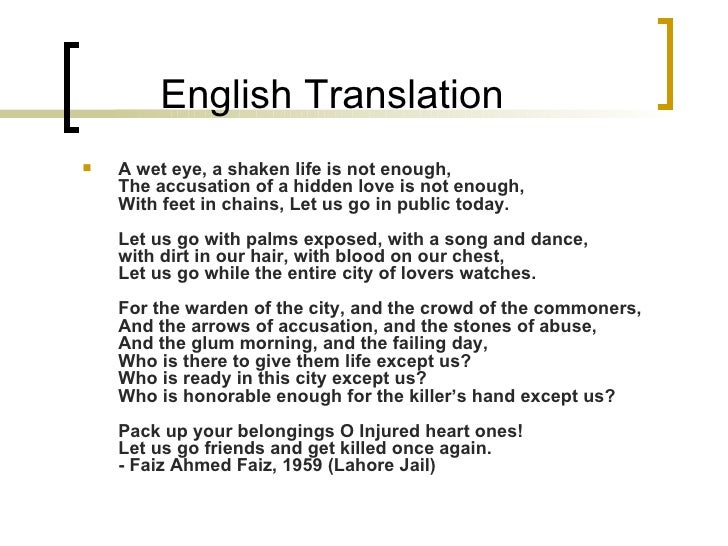 English Translation

• A wet eye, a shaken life is not enough,
The accusation of a hidden love is not enough,
With feet in chains, Let us go in public today.

Let us go with palms exposed, with a song and dance,
with dirt in our hair, with blood on our chest,
Let us go while the entire city of lovers watches.

For the warden of the city, and the crowd of the commoners,
And the arrows of accusation, and the stones of abuse,
And the glum morning, and the failing day,
Who is there to give them life except us?
Who is ready in this city except us?
Who is honorable enough for the killer's hand except us?

Pack up your belongings O Injured heart ones!
Let us go friends and get killed once again.
- Faiz Ahmed Faiz, 1959 (Lahore Jail)